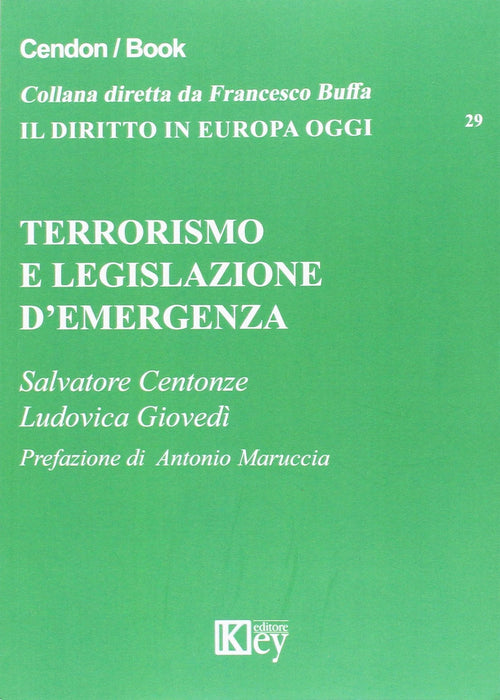 Cendon / Book

Collana diretta da Francesco Buffa

IL DIRITTO IN EUROPA OGGI

29

TERRORISMO
E LEGISLAZIONE
D'EMERGENZA

Salvatore Centonze
Ludovica Giovedì

Prefazione di Antonio Maruccia

Key editore